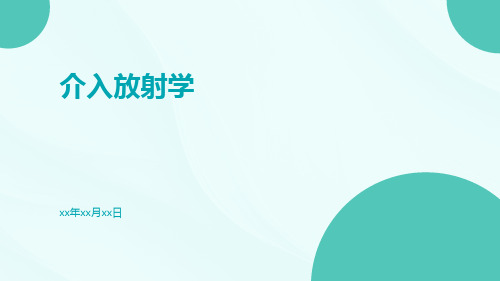 介入放射学

xx年xx月xx日